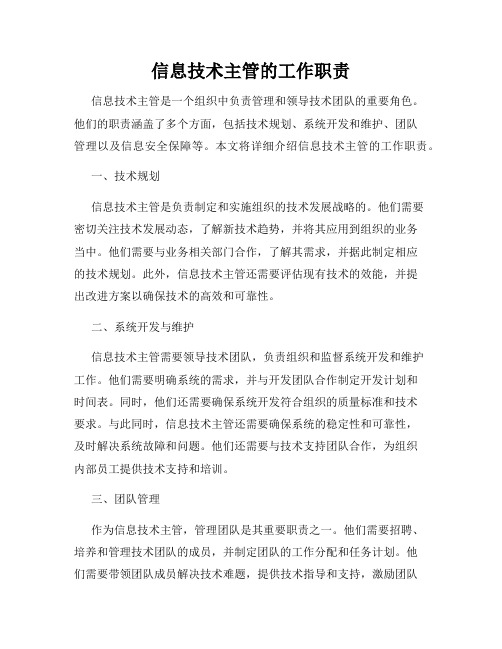 信息技术主管的工作职责

信息技术主管是一个组织中负责管理和领导技术团队的重要角色。他们的职责涵盖了多个方面，包括技术规划、系统开发和维护、团队管理以及信息安全保障等。本文将详细介绍信息技术主管的工作职责。

一、技术规划

信息技术主管是负责制定和实施组织的技术发展战略的。他们需要密切关注技术发展动态，了解新技术趋势，并将其应用到组织的业务当中。他们需要与业务相关部门合作，了解其需求，并据此制定相应的技术规划。此外，信息技术主管还需要评估现有技术的效能，并提出改进方案以确保技术的高效和可靠性。

二、系统开发与维护

信息技术主管需要领导技术团队，负责组织和监督系统开发和维护工作。他们需要明确系统的需求，并与开发团队合作制定开发计划和时间表。同时，他们还需要确保系统开发符合组织的质量标准和技术要求。与此同时，信息技术主管还需要确保系统的稳定性和可靠性，及时解决系统故障和问题。他们还需要与技术支持团队合作，为组织内部员工提供技术支持和培训。

三、团队管理

作为信息技术主管，管理团队是其重要职责之一。他们需要招聘、培养和管理技术团队的成员，并制定团队的工作分配和任务计划。他们需要带领团队成员解决技术难题，提供技术指导和支持，激励团队